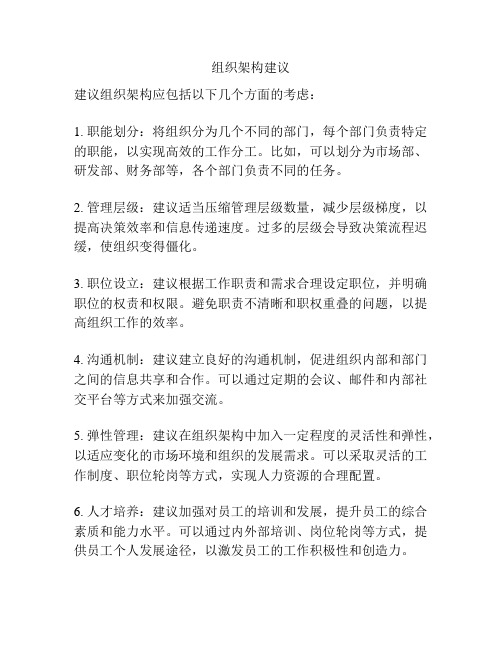 组织架构建议

建议组织架构应包括以下几个方面的考虑：

1. 职能划分：将组织分为几个不同的部门，每个部门负责特定的职能，以实现高效的工作分工。比如，可以划分为市场部、研发部、财务部等，各个部门负责不同的任务。

2. 管理层级：建议适当压缩管理层级数量，减少层级梯度，以提高决策效率和信息传递速度。过多的层级会导致决策流程迟缓，使组织变得僵化。

3. 职位设立：建议根据工作职责和需求合理设定职位，并明确职位的权责和权限。避免职责不清晰和职权重叠的问题，以提高组织工作的效率。

4. 沟通机制：建议建立良好的沟通机制，促进组织内部和部门之间的信息共享和合作。可以通过定期的会议、邮件和内部社交平台等方式来加强交流。

5. 弹性管理：建议在组织架构中加入一定程度的灵活性和弹性，以适应变化的市场环境和组织的发展需求。可以采取灵活的工作制度、职位轮岗等方式，实现人力资源的合理配置。

6. 人才培养：建议加强对员工的培训和发展，提升员工的综合素质和能力水平。可以通过内外部培训、岗位轮岗等方式，提供员工个人发展途径，以激发员工的工作积极性和创造力。